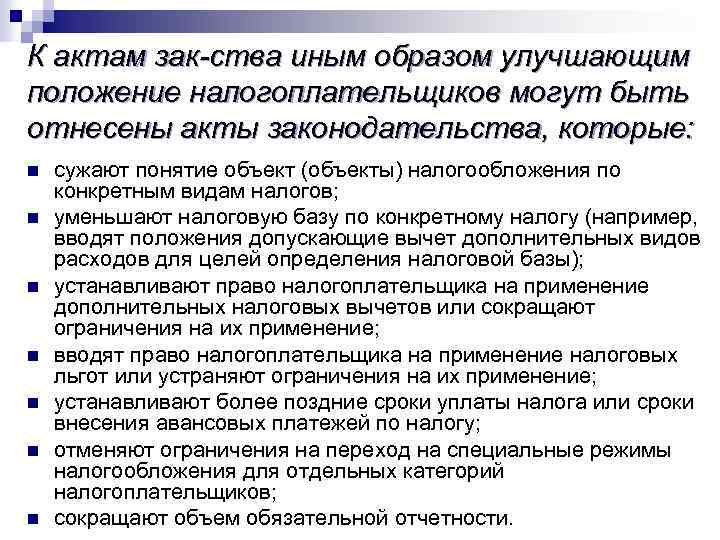 К актам зак-ства иным образом улучшающим положение налогоплательщиков могут быть отнесены акты законодательства, которые:

- сужают понятие объект (объекты) налогообложения по конкретным видам налогов;
- уменьшают налоговую базу по конкретному налогу (например, вводят положения допускающие вычет дополнительных видов расходов для целей определения налоговой базы);
- устанавливают право налогоплательщика на применение дополнительных налоговых вычетов или сокращают ограничения на их применение;
- вводят право налогоплательщика на применение налоговых льгот или устраняют ограничения на их применение;
- устанавливают более поздние сроки уплаты налога или сроки внесения авансовых платежей по налогу;
- отменяют ограничения на переход на специальные режимы налогообложения для отдельных категорий налогоплательщиков;
- сокращают объем обязательной отчетности.